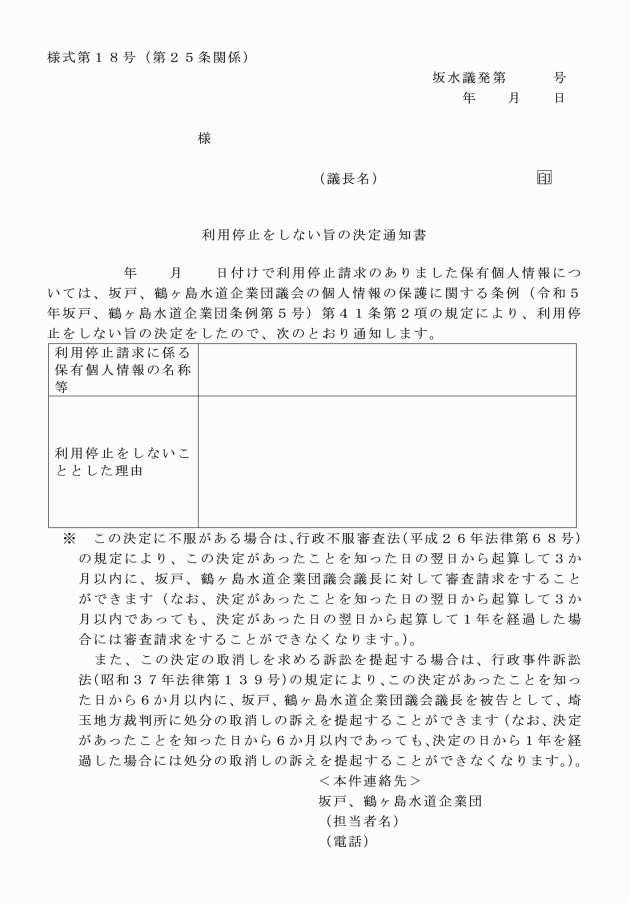 様式第１８号（第２５条関係）

坂水議発第　　　号
年　　月　　日

様

（議長名）　　　　　　　　　　印

利用停止をしない旨の決定通知書

年　　月　　日付けで利用停止請求のありました保有個人情報については、坂戸、鶴ヶ島水道企業団議会の個人情報の保護に関する条例（令和５年坂戸、鶴ヶ島水道企業団条例第５号）第４１条第２項の規定により、利用停止をしない旨の決定をしたので、次のとおり通知します。

| 利用停止請求に係る保有個人情報の名称等 | |
|---|---|
| 利用停止をしないこととした理由 | |

※　この決定に不服がある場合は、行政不服審査法（平成２６年法律第６８号）の規定により、この決定があったことを知った日の翌日から起算して３か月以内に、坂戸、鶴ヶ島水道企業団議会議長に対して審査請求をすることができます（なお、決定があったことを知った日の翌日から起算して３か月以内であっても、決定があった日の翌日から起算して１年を経過した場合には審査請求をすることができなくなります。）。

また、この決定の取消しを求める訴訟を提起する場合は、行政事件訴訟法（昭和３７年法律第１３９号）の規定により、この決定があったことを知った日から６か月以内に、坂戸、鶴ヶ島水道企業団議会議長を被告として、埼玉地方裁判所に処分の取消しの訴えを提起することができます（なお、決定があったことを知った日から６か月以内であっても、決定の日から１年を経過した場合には処分の取消しの訴えを提起することができなくなります。）。

＜本件連絡先＞
坂戸、鶴ヶ島水道企業団
（担当者名）
（電話）